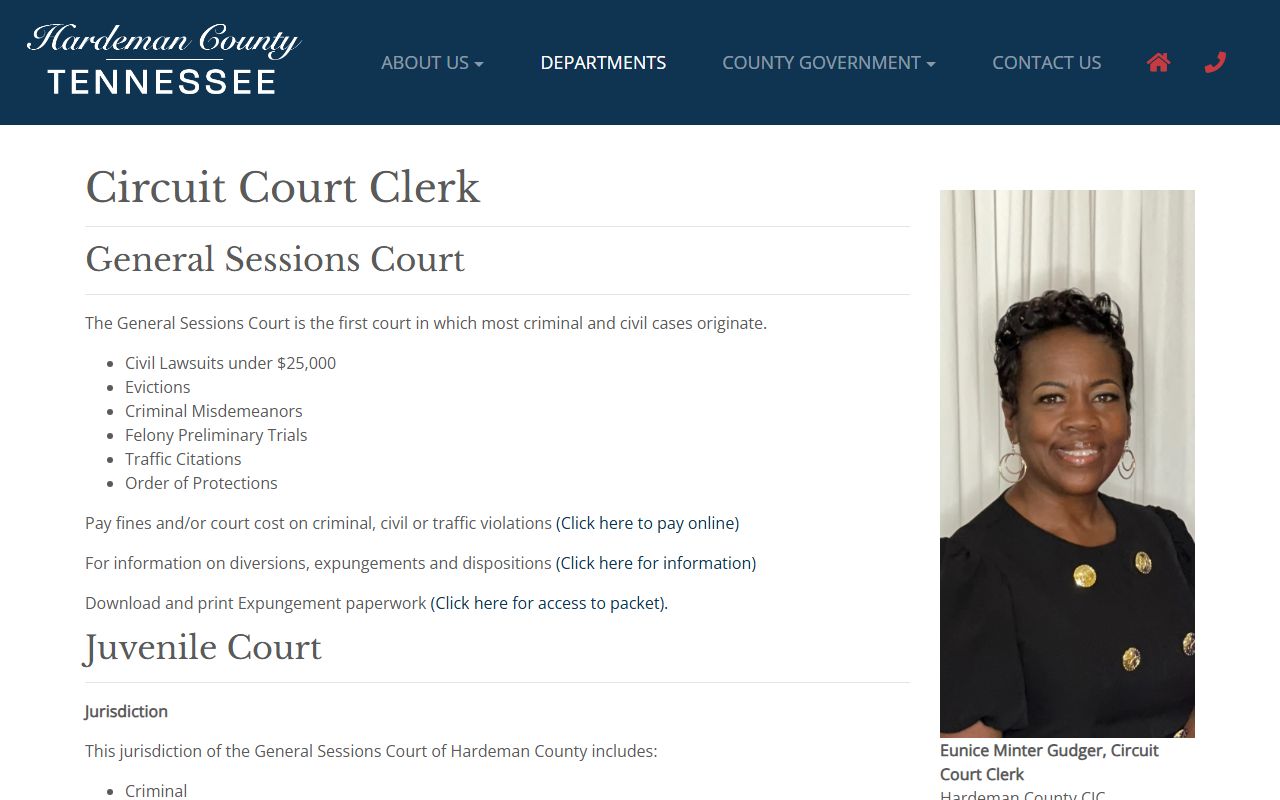 Hardeman County
TENNESSEE

ABOUT US
DEPARTMENTS
COUNTY GOVERNMENT
CONTACT US

Circuit Court Clerk

General Sessions Court

The General Sessions Court is the first court in which most criminal and civil cases originate.

- Civil Lawsuits under $25,000
- Evictions
- Criminal Misdemeanors
- Felony Preliminary Trials
- Traffic Citations
- Order of Protections

Pay fines and/or court cost on criminal, civil or traffic violations (Click here to pay online)

For information on diversions, expungements and dispositions (Click here for information)

Download and print Expungement paperwork (Click here for access to packet).

Juvenile Court

Jurisdiction

This jurisdiction of the General Sessions Court of Hardeman County includes:

- Criminal

Eunice Minter Gudger, Circuit Court Clerk
Hardeman County CJC